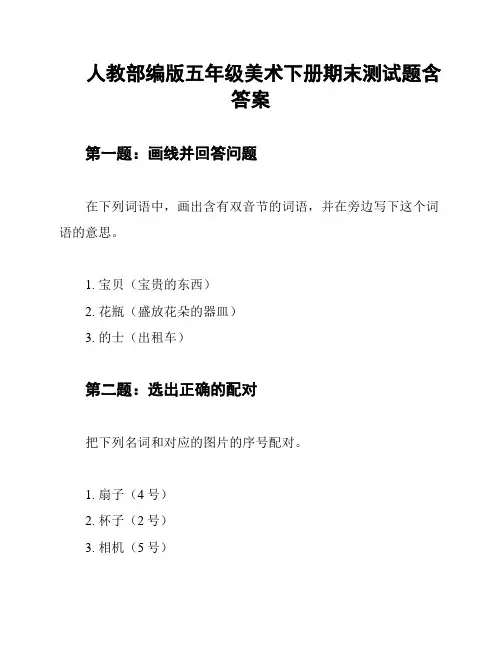 人教部编版五年级美术下册期末测试题含答案

第一题：画线并回答问题

在下列词语中，画出含有双音节的词语，并在旁边写下这个词语的意思。

1. 宝贝（宝贵的东西）
2. 花瓶（盛放花朵的器皿）
3. 的士（出租车）

第二题：选出正确的配对

把下列名词和对应的图片的序号配对。

1. 扇子（4 号）
2. 杯子（2 号）
3. 相机（5 号）